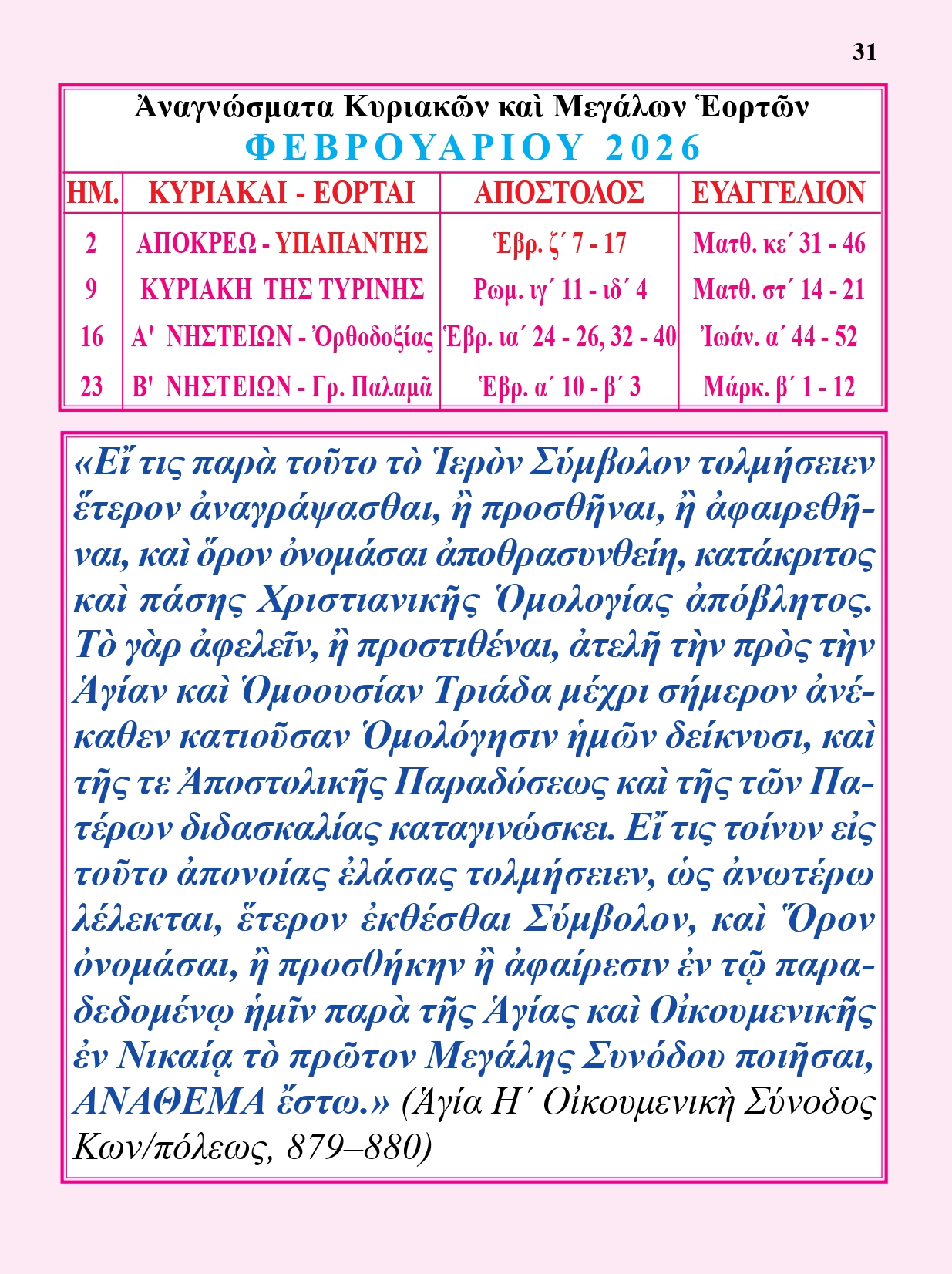 31

Ἀναγνώσματα Κυριακῶν καὶ Μεγάλων Ἑορτῶν
ΦΕΒΡΟΥΑΡΙΟΥ 2026

| ΗΜ. | ΚΥΡΙΑΚΑΙ - ΕΟΡΤΑΙ | ΑΠΟΣΤΟΛΟΣ | ΕΥΑΓΓΕΛΙΟΝ |
|---|---|---|---|
| 2 | ΑΠΟΚΡΕΩ - ΥΠΑΠΑΝΤΗΣ | Ἑβρ. ζ´ 7 - 17 | Ματθ. κε´ 31 - 46 |
| 9 | ΚΥΡΙΑΚΗ ΤΗΣ ΤΥΡΙΝΗΣ | Ρωμ. ιγ´ 11 - ιδ´ 4 | Ματθ. στ´ 14 - 21 |
| 16 | Α' ΝΗΣΤΕΙΩΝ - Ὀρθοδοξίας | Ἑβρ. ια´ 24 - 26, 32 - 40 | Ἰωάν. α´ 44 - 52 |
| 23 | Β' ΝΗΣΤΕΙΩΝ - Γρ. Παλαμᾶ | Ἑβρ. α´ 10 - β´ 3 | Μάρκ. β´ 1 - 12 |

«Εἴ τις παρὰ τοῦτο τὸ Ἱερὸν Σύμβολον τολμήσειεν ἕτερον ἀναγράψασθαι, ἢ προσθῆναι, ἢ ἀφαιρεθῆναι, καὶ ὅρον ὀνομάσαι ἀποθρασυνθείη, κατάκριτος καὶ πάσης Χριστιανικῆς Ὁμολογίας ἀπόβλητος. Τὸ γὰρ ἀφελεῖν, ἢ προστιθέναι, ἀτελῆ τὴν πρὸς τὴν Ἁγίαν καὶ Ὁμοουσίαν Τριάδα μέχρι σήμερον ἀνέκαθεν κατιοῦσαν Ὁμολόγησιν ἡμῶν δείκνυσι, καὶ τῆς τε Ἀποστολικῆς Παραδόσεως καὶ τῆς τῶν Πατέρων διδασκαλίας καταγινώσκει. Εἴ τις τοίνυν εἰς τοῦτο ἀπονοίας ἐλάσας τολμήσειεν, ὡς ἀνωτέρω λέλεκται, ἕτερον ἐκθέσθαι Σύμβολον, καὶ Ὅρον ὀνομάσαι, ἢ προσθήκην ἢ ἀφαίρεσιν ἐν τῷ παραδεδομένῳ ἡμῖν παρὰ τῆς Ἁγίας καὶ Οἰκουμενικῆς ἐν Νικαίᾳ τὸ πρῶτον Μεγάλης Συνόδου ποιῆσαι, ΑΝΑΘΕΜΑ ἔστω.» (Ἁγία Η´ Οἰκουμενικὴ Σύνοδος Κων/πόλεως, 879–880)